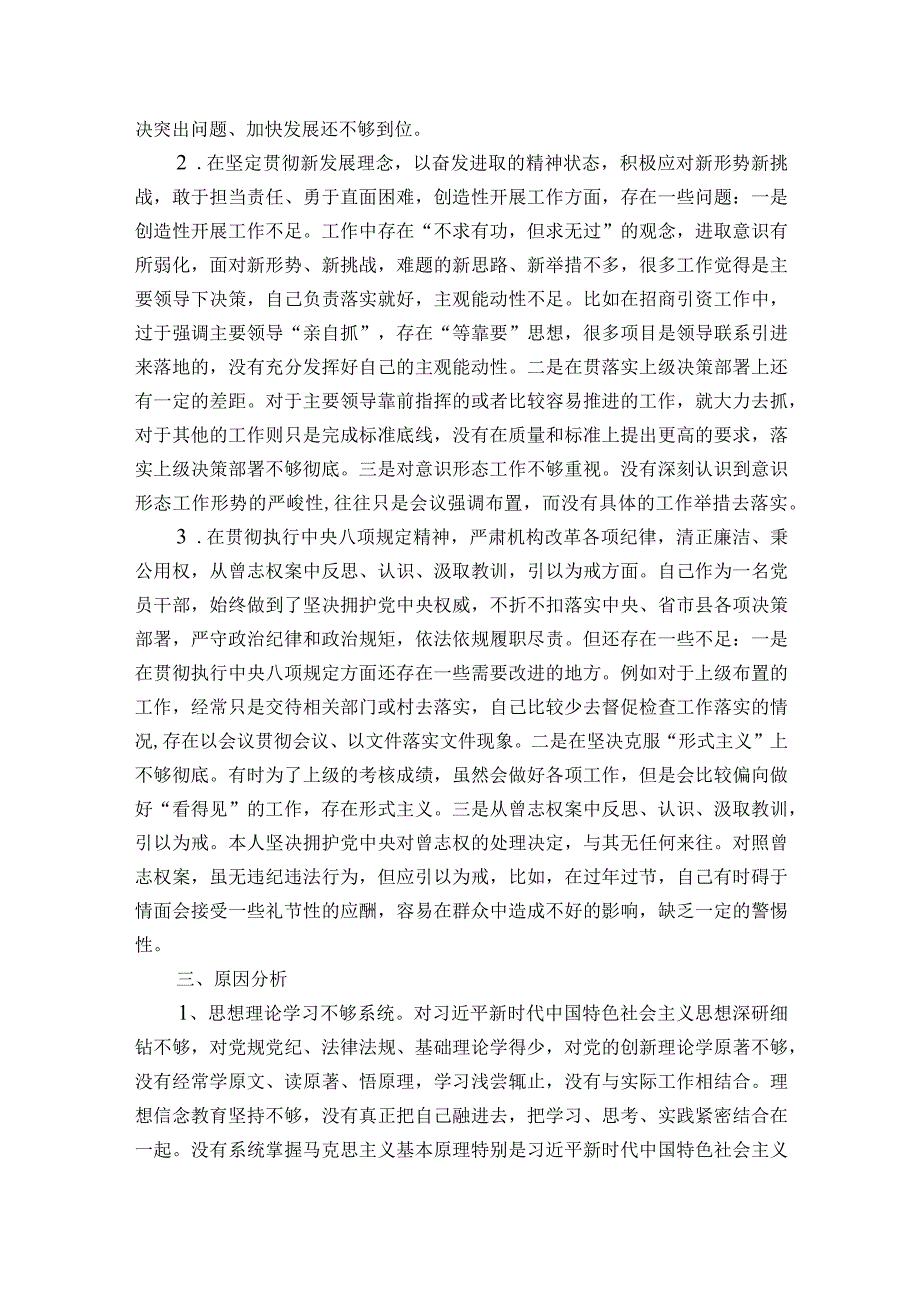 决突出问题、加快发展还不够到位。

2．在坚定贯彻新发展理念，以奋发进取的精神状态，积极应对新形势新挑战，敢于担当责任、勇于直面困难，创造性开展工作方面，存在一些问题：一是创造性开展工作不足。工作中存在“不求有功，但求无过”的观念，进取意识有所弱化，面对新形势、新挑战，难题的新思路、新举措不多，很多工作觉得是主要领导下决策，自己负责落实就好，主观能动性不足。比如在招商引资工作中，过于强调主要领导“亲自抓”，存在“等靠要”思想，很多项目是领导联系引进来落地的，没有充分发挥好自己的主观能动性。二是在贯落实上级决策部署上还有一定的差距。对于主要领导靠前指挥的或者比较容易推进的工作，就大力去抓，对于其他的工作则只是完成标准底线，没有在质量和标准上提出更高的要求，落实上级决策部署不够彻底。三是对意识形态工作不够重视。没有深刻认识到意识形态工作形势的严峻性，往往只是会议强调布置，而没有具体的工作举措去落实。

3．在贯彻执行中央八项规定精神，严肃机构改革各项纪律，清正廉洁、秉公用权，从曾志权案中反思、认识、汲取教训，引以为戒方面。自己作为一名党员干部，始终做到了坚决拥护党中央权威，不折不扣落实中央、省市县各项决策部署，严守政治纪律和政治规矩，依法依规履职尽责。但还存在一些不足：一是在贯彻执行中央八项规定方面还存在一些需要改进的地方。例如对于上级布置的工作，经常只是交待相关部门或村去落实，自己比较少去督促检查工作落实的情况，存在以会议贯彻会议、以文件落实文件现象。二是在坚决克服“形式主义”上不够彻底。有时为了上级的考核成绩，虽然会做好各项工作，但是会比较偏向做好“看得见”的工作，存在形式主义。三是从曾志权案中反思、认识、汲取教训，引以为戒。本人坚决拥护党中央对曾志权的处理决定，与其无任何来往。对照曾志权案，虽无违纪违法行为，但应引以为戒，比如，在过年过节，自己有时碍于情面会接受一些礼节性的应酬，容易在群众中造成不好的影响，缺乏一定的警惕性。

三、原因分析

1、思想理论学习不够系统。对习近平新时代中国特色社会主义思想深研细钻不够，对党规党纪、法律法规、基础理论学得少，对党的创新理论学原著不够，没有经常学原文、读原著、悟原理，学习浅尝辄止，没有与实际工作相结合。理想信念教育坚持不够，没有真正把自己融进去，把学习、思考、实践紧密结合在一起。没有系统掌握马克思主义基本原理特别是习近平新时代中国特色社会主义